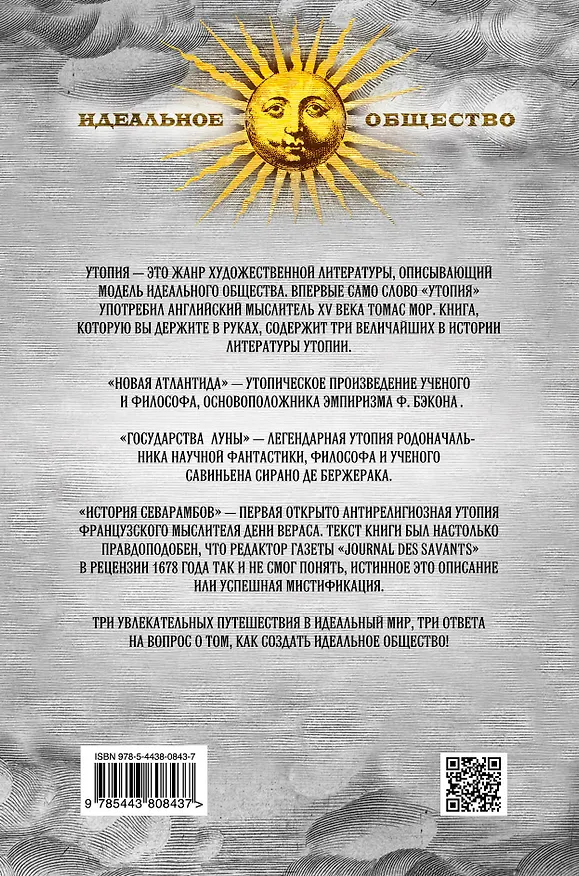 ИДЕАЛЬНОЕ ОБЩЕСТВО

УТОПИЯ — ЭТО ЖАНР ХУДОЖЕСТВЕННОЙ ЛИТЕРАТУРЫ, ОПИСЫВАЮЩИЙ МОДЕЛЬ ИДЕАЛЬНОГО ОБЩЕСТВА. ВПЕРВЫЕ САМО СЛОВО «УТОПИЯ» УПОТРЕБИЛ АНГЛИЙСКИЙ МЫСЛИТЕЛЬ XV ВЕКА ТОМАС МОР. КНИГА, КОТОРУЮ ВЫ ДЕРЖИТЕ В РУКАХ, СОДЕРЖИТ ТРИ ВЕЛИЧАЙШИХ В ИСТОРИИ ЛИТЕРАТУРЫ УТОПИИ.

«НОВАЯ АТЛАНТИДА» — УТОПИЧЕСКОЕ ПРОИЗВЕДЕНИЕ УЧЕНОГО И ФИЛОСОФА, ОСНОВОПОЛОЖНИКА ЭМПИРИЗМА Ф. БЭКОНА .

«ГОСУДАРСТВА ЛУНЫ» — ЛЕГЕНДАРНАЯ УТОПИЯ РОДОНАЧАЛЬНИКА НАУЧНОЙ ФАНТАСТИКИ, ФИЛОСОФА И УЧЕНОГО САВИНЬЕНА СИРАНО ДЕ БЕРЖЕРАКА.

«ИСТОРИЯ СЕВАРАМБОВ» — ПЕРВАЯ ОТКРЫТО АНТИРЕЛИГИОЗНАЯ УТОПИЯ ФРАНЦУЗСКОГО МЫСЛИТЕЛЯ ДЕНИ ВЕРАСА. ТЕКСТ КНИГИ БЫЛ НАСТОЛЬКО ПРАВДОПОДОБЕН, ЧТО РЕДАКТОР ГАЗЕТЫ «JOURNAL DES SAVANTS» В РЕЦЕНЗИИ 1678 ГОДА ТАК И НЕ СМОГ ПОНЯТЬ, ИСТИННОЕ ЭТО ОПИСАНИЕ ИЛИ УСПЕШНАЯ МИСТИФИКАЦИЯ.

ТРИ УВЛЕКАТЕЛЬНЫХ ПУТЕШЕСТВИЯ В ИДЕАЛЬНЫЙ МИР, ТРИ ОТВЕТА НА ВОПРОС О ТОМ, КАК СОЗДАТЬ ИДЕАЛЬНОЕ ОБЩЕСТВО!

ISBN 978-5-4438-0843-7
9 785443 808437 >